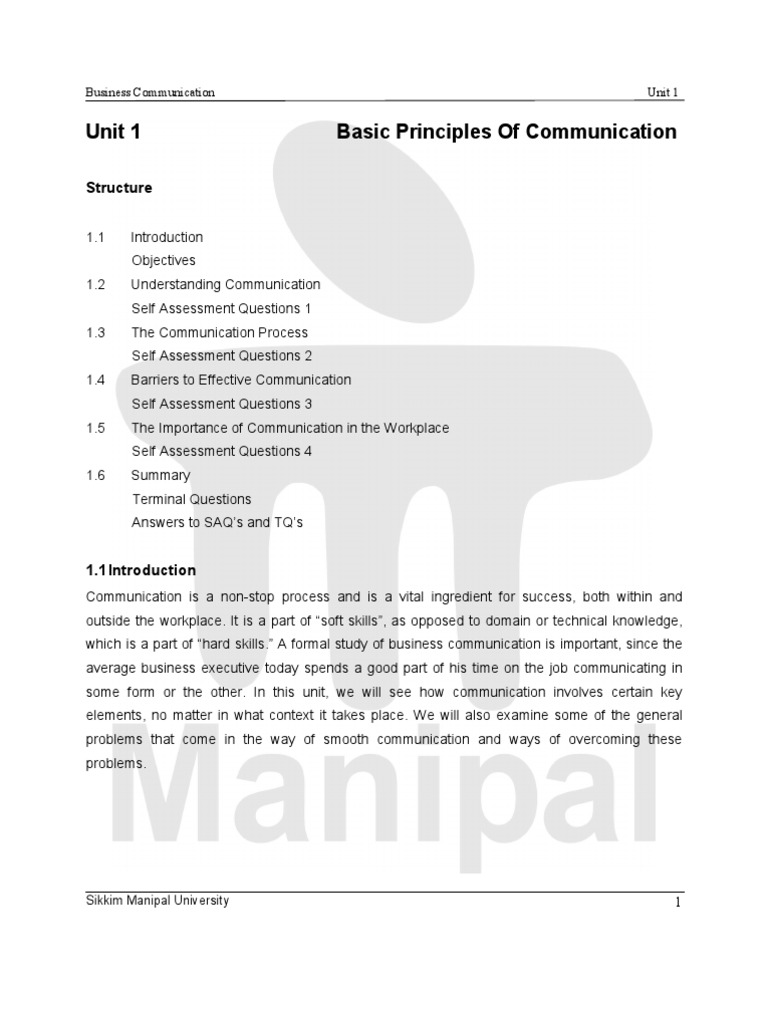 Business Communication Unit 1

Unit 1 Basic Principles Of Communication

Structure

1.1 Introduction
Objectives
1.2 Understanding Communication
Self Assessment Questions 1
1.3 The Communication Process
Self Assessment Questions 2
1.4 Barriers to Effective Communication
Self Assessment Questions 3
1.5 The Importance of Communication in the Workplace
Self Assessment Questions 4
1.6 Summary
Terminal Questions
Answers to SAQ's and TQ's

1.1 Introduction

Communication is a non-stop process and is a vital ingredient for success, both within and outside the workplace. It is a part of "soft skills", as opposed to domain or technical knowledge, which is a part of "hard skills." A formal study of business communication is important, since the average business executive today spends a good part of his time on the job communicating in some form or the other. In this unit, we will see how communication involves certain key elements, no matter in what context it takes place. We will also examine some of the general problems that come in the way of smooth communication and ways of overcoming these problems.

Manipal

Sikkim Manipal University 1